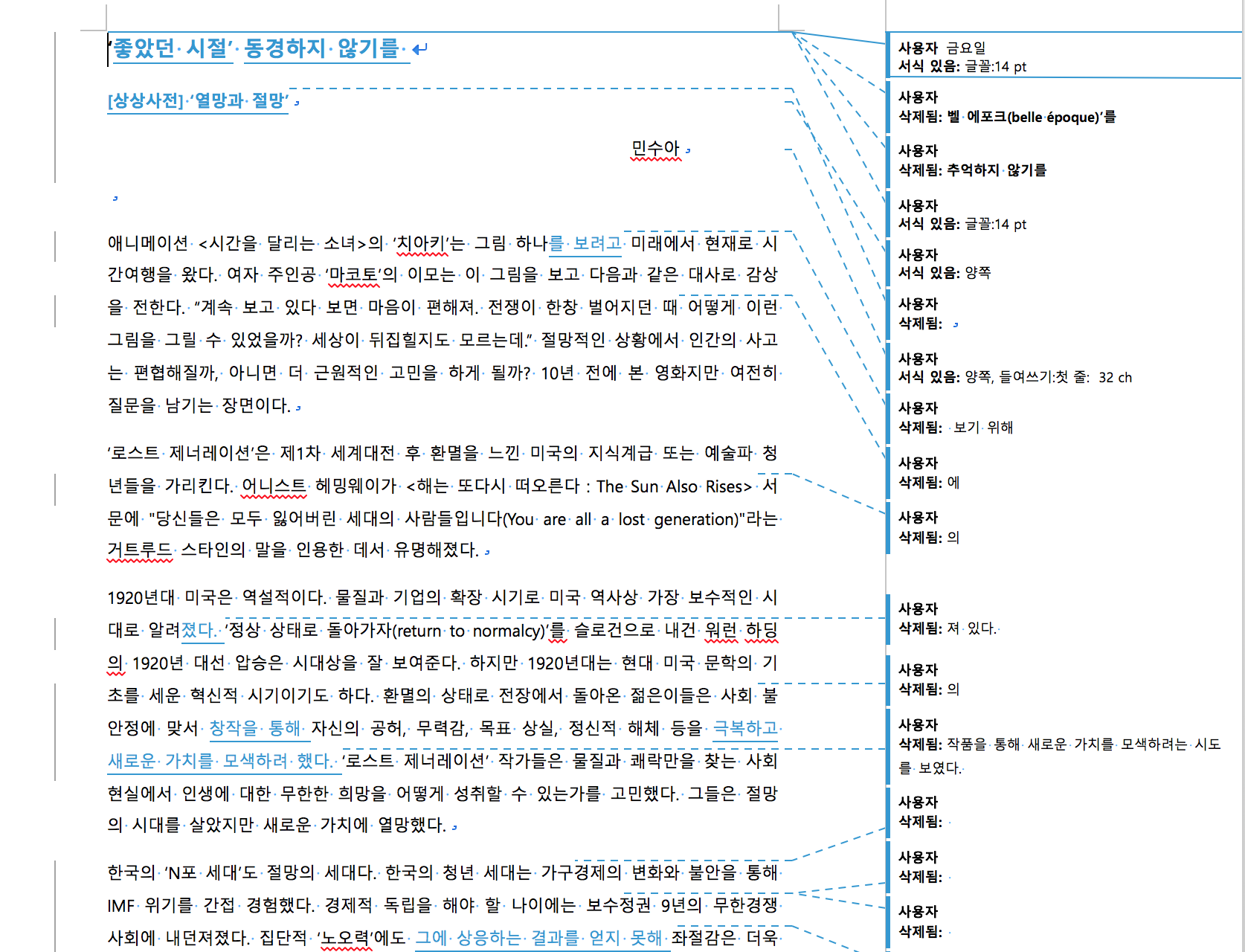 '좋았던 시절' 동경하지 않기를

[상상사전] '열망과 절망'

민수아

애니메이션 <시간을 달리는 소녀>의 '치아키'는 그림 하나를 보려고 미래에서 현재로 시간여행을 왔다. 여자 주인공 '마코토'의 이모는 이 그림을 보고 다음과 같은 대사로 감상을 전한다. "계속 보고 있다 보면 마음이 편해져. 전쟁이 한창 벌어지던 때 어떻게 이런 그림을 그릴 수 있었을까? 세상이 뒤집힐지도 모르는데." 절망적인 상황에서 인간의 사고는 편협해질까, 아니면 더 근원적인 고민을 하게 될까? 10년 전에 본 영화지만 여전히 질문을 남기는 장면이다.

'로스트 제너레이션'은 제1차 세계대전 후 환멸을 느낀 미국의 지식계급 또는 예술파 청년들을 가리킨다. 어니스트 헤밍웨이가 <해는 또다시 떠오른다 : The Sun Also Rises> 서문에 "당신들은 모두 잃어버린 세대의 사람들입니다(You are all a lost generation)"라는 거트루드 스타인의 말을 인용한 데서 유명해졌다.

1920년대 미국은 역설적이다. 물질과 기업의 확장 시기로 미국 역사상 가장 보수적인 시대로 알려졌다. '정상 상태로 돌아가자(return to normalcy)'를 슬로건으로 내건 워런 하딩의 1920년 대선 압승은 시대상을 잘 보여준다. 하지만 1920년대는 현대 미국 문학의 기초를 세운 혁신적 시기이기도 하다. 환멸의 상태로 전장에서 돌아온 젊은이들은 사회 불안정에 맞서 창작을 통해 자신의 공허, 무력감, 목표 상실, 정신적 해체 등을 극복하고 새로운 가치를 모색하려 했다. '로스트 제너레이션' 작가들은 물질과 쾌락만을 찾는 사회 현실에서 인생에 대한 무한한 희망을 어떻게 성취할 수 있는가를 고민했다. 그들은 절망의 시대를 살았지만 새로운 가치에 열망했다.

한국의 'N포 세대'도 절망의 세대다. 한국의 청년 세대는 가구경제의 변화와 불안을 통해 IMF 위기를 간접 경험했다. 경제적 독립을 해야 할 나이에는 보수정권 9년의 무한경쟁 사회에 내던져졌다. 집단적 '노오력'에도 그에 상응하는 결과를 얻지 못해 좌절감은 더욱

사용자 금요일
서식 있음: 글꼴:14 pt

사용자
삭제됨: 벨 에포크(belle époque)'를

사용자
삭제됨: 추억하지 않기를

사용자
서식 있음: 글꼴:14 pt

사용자
서식 있음: 양쪽

사용자
삭제됨:

사용자
서식 있음: 양쪽, 들여쓰기:첫 줄: 32 ch

사용자
삭제됨: 보기 위해

사용자
삭제됨: 에

사용자
삭제됨: 의

사용자
삭제됨: 져 있다.

사용자
삭제됨: 의

사용자
삭제됨: 작품을 통해 새로운 가치를 모색하려는 시도를 보였다.

사용자
삭제됨:

사용자
삭제됨:

사용자
삭제됨: